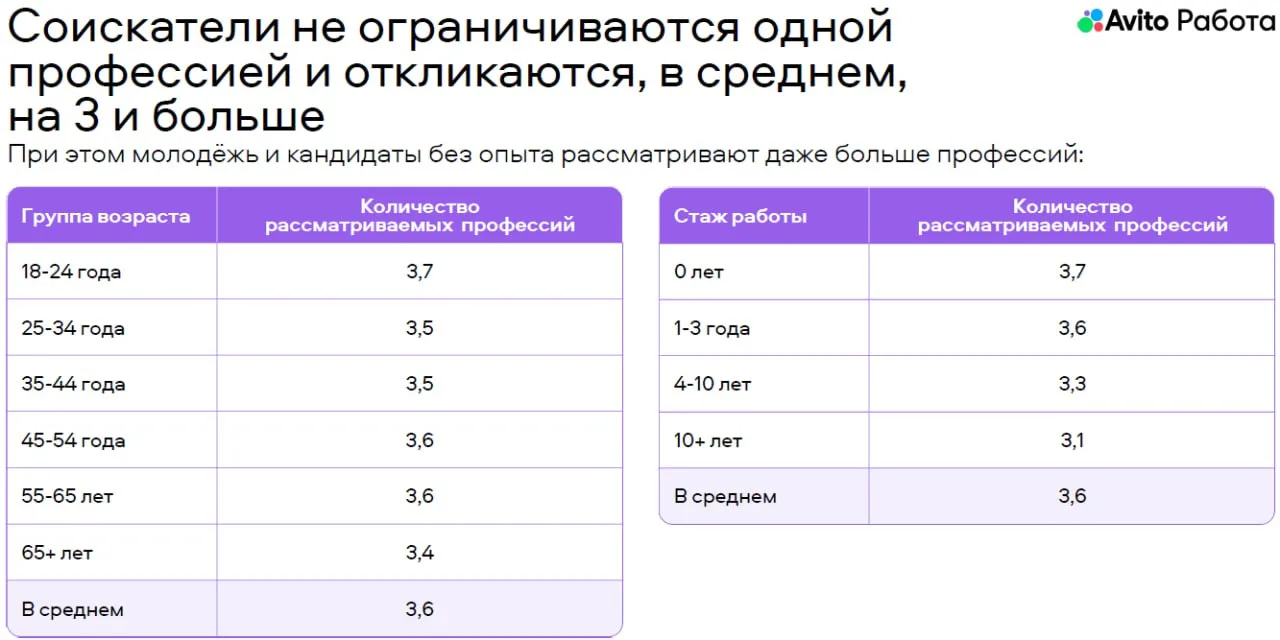 Соискатели не ограничиваются одной профессией и откликаются, в среднем, на 3 и больше

Avito Работа

При этом молодёжь и кандидаты без опыта рассматривают даже больше профессий:

| Группа возраста | Количество рассматриваемых профессий |
|---|---|
| 18-24 года | 3,7 |
| 25-34 года | 3,5 |
| 35-44 года | 3,5 |
| 45-54 года | 3,6 |
| 55-65 лет | 3,6 |
| 65+ лет | 3,4 |
| В среднем | 3,6 |

| Стаж работы | Количество рассматриваемых профессий |
|---|---|
| 0 лет | 3,7 |
| 1-3 года | 3,6 |
| 4-10 лет | 3,3 |
| 10+ лет | 3,1 |
| В среднем | 3,6 |